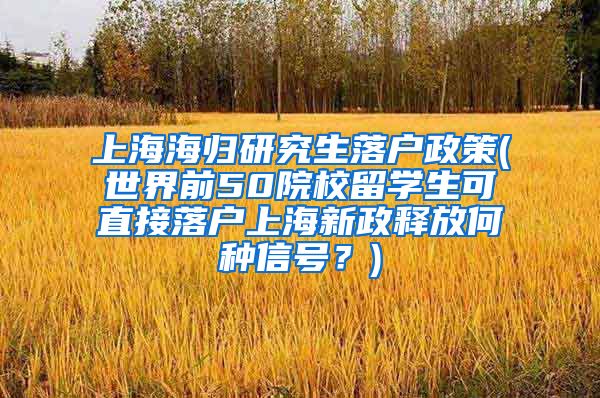 上海海归研究生落户政策(世界前50院校留学生可直接落户上海新政释放何种信号？)